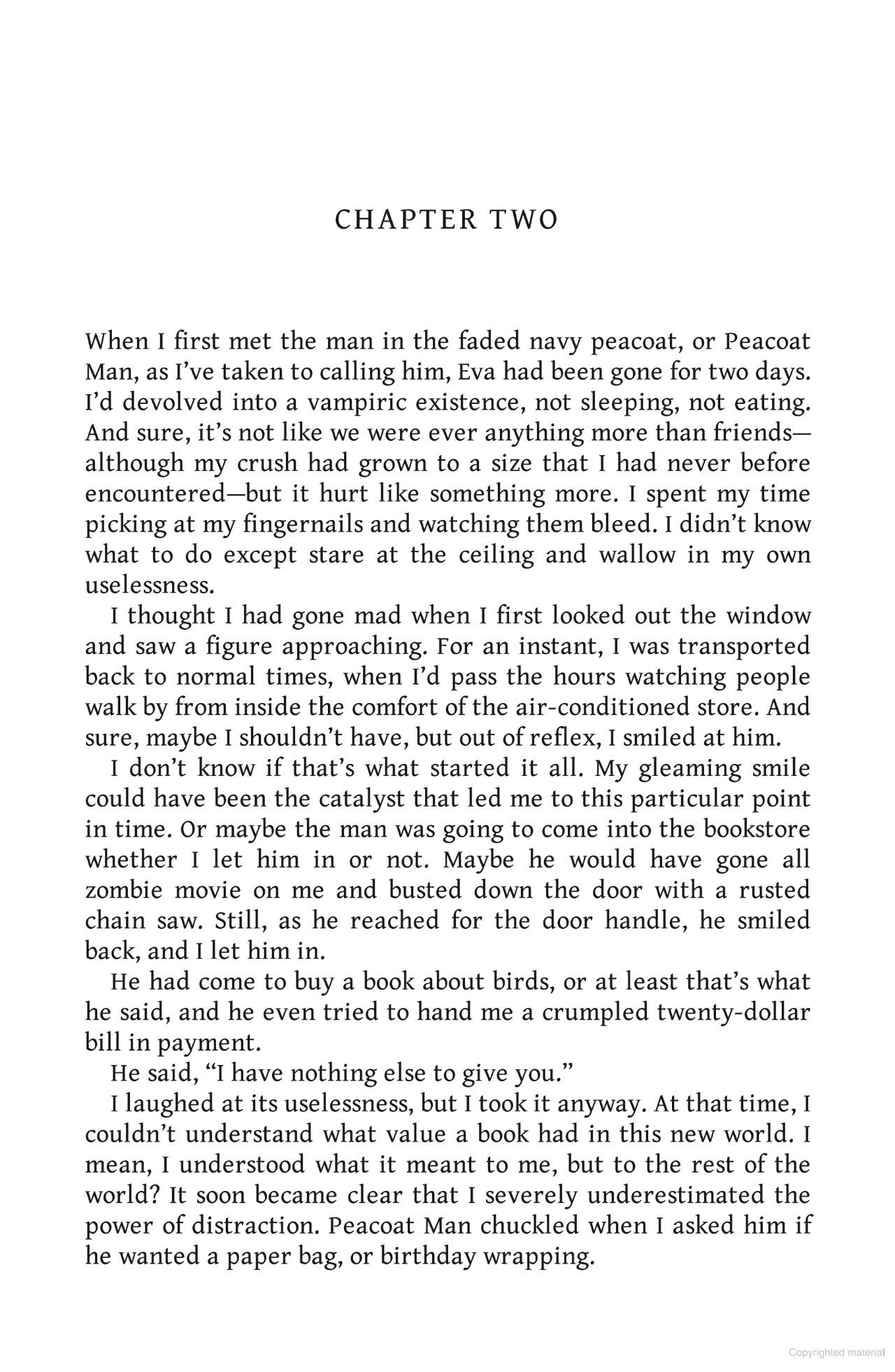 CHAPTER TWO

When I first met the man in the faded navy peacoat, or Peacoat Man, as I've taken to calling him, Eva had been gone for two days. I'd devolved into a vampiric existence, not sleeping, not eating. And sure, it's not like we were ever anything more than friends—although my crush had grown to a size that I had never before encountered—but it hurt like something more. I spent my time picking at my fingernails and watching them bleed. I didn't know what to do except stare at the ceiling and wallow in my own uselessness.

I thought I had gone mad when I first looked out the window and saw a figure approaching. For an instant, I was transported back to normal times, when I'd pass the hours watching people walk by from inside the comfort of the air-conditioned store. And sure, maybe I shouldn't have, but out of reflex, I smiled at him.

I don't know if that's what started it all. My gleaming smile could have been the catalyst that led me to this particular point in time. Or maybe the man was going to come into the bookstore whether I let him in or not. Maybe he would have gone all zombie movie on me and busted down the door with a rusted chain saw. Still, as he reached for the door handle, he smiled back, and I let him in.

He had come to buy a book about birds, or at least that's what he said, and he even tried to hand me a crumpled twenty-dollar bill in payment.

He said, "I have nothing else to give you."

I laughed at its uselessness, but I took it anyway. At that time, I couldn't understand what value a book had in this new world. I mean, I understood what it meant to me, but to the rest of the world? It soon became clear that I severely underestimated the power of distraction. Peacoat Man chuckled when I asked him if he wanted a paper bag, or birthday wrapping.

Copyrighted material